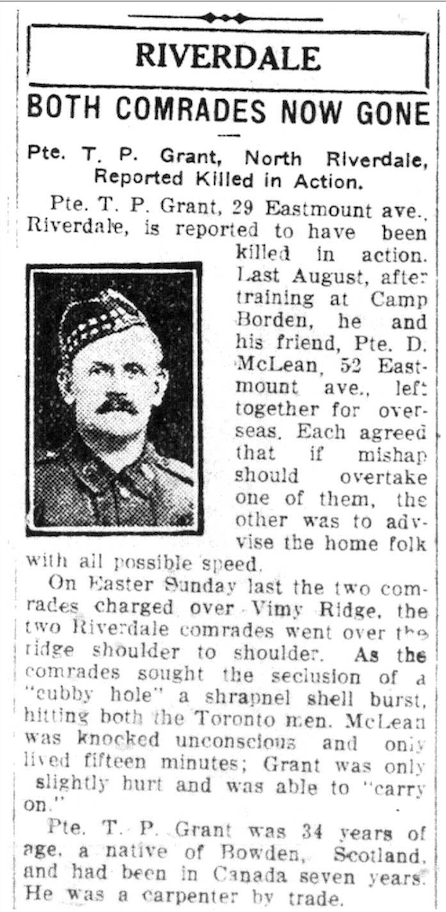 RIVERDALE

BOTH COMRADES NOW GONE

Pte. T. P. Grant, North Riverdale, Reported Killed in Action.

Pte. T. P. Grant, 29 Eastmount ave., Riverdale, is reported to have been killed in action. Last August, after training at Camp Borden, he and his friend, Pte. D. McLean, 52 Eastmount ave., left together for overseas. Each agreed that if mishap should overtake one of them, the other was to advise the home folk with all possible speed.

On Easter Sunday last the two comrades charged over Vimy Ridge, the two Riverdale comrades went over the ridge shoulder to shoulder. As the comrades sought the seclusion of a "cubby hole" a shrapnel shell burst, hitting both the Toronto men. McLean was knocked unconscious and only lived fifteen minutes; Grant was only slightly hurt and was able to "carry on."

Pte. T. P. Grant was 34 years of age, a native of Bowden, Scotland, and had been in Canada seven years. He was a carpenter by trade.